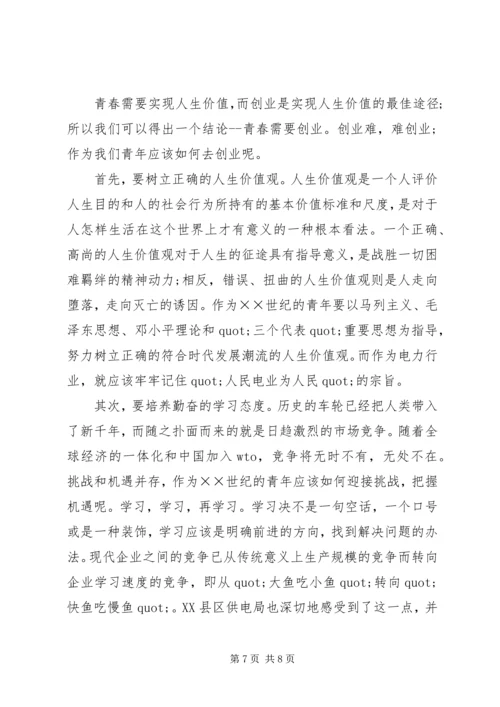 青春需要实现人生价值,而创业是实现人生价值的最佳途径;所以我们可以得出一个结论--青春需要创业。创业难，难创业;作为我们青年应该如何去创业呢。

首先，要树立正确的人生价值观。人生价值观是一个人评价人生目的和人的社会行为所持有的基本价值标准和尺度,是对于人怎样生活在这个世界上才有意义的一种根本看法。一个正确、高尚的人生价值观对于人生的征途具有指导意义,是战胜一切困难羁绊的精神动力;相反，错误、扭曲的人生价值观则是人走向堕落，走向灭亡的诱因。作为××世纪的青年要以马列主义、毛泽东思想、邓小平理论和quot;三个代表quot;重要思想为指导，努力树立正确的符合时代发展潮流的人生价值观。而作为电力行业，就应该牢牢记住quot;人民电业为人民quot;的宗旨。

其次，要培养勤奋的学习态度。历史的车轮已经把人类带入了新千年，而随之扑面而来的就是日趋激烈的市场竞争。随着全球经济的一体化和中国加入wto，竞争将无时不有，无处不在。挑战和机遇并存，作为××世纪的青年应该如何迎接挑战，把握机遇呢。学习，学习，再学习。学习决不是一句空话，一个口号或是一种装饰，学习应该是明确前进的方向，找到解决问题的办法。现代企业之间的竞争已从传统意义上生产规模的竞争而转向企业学习速度的竞争，即从quot;大鱼吃小鱼quot;转向quot;快鱼吃慢鱼quot;。XX县区供电局也深切地感受到了这一点，并

第7页 共8页